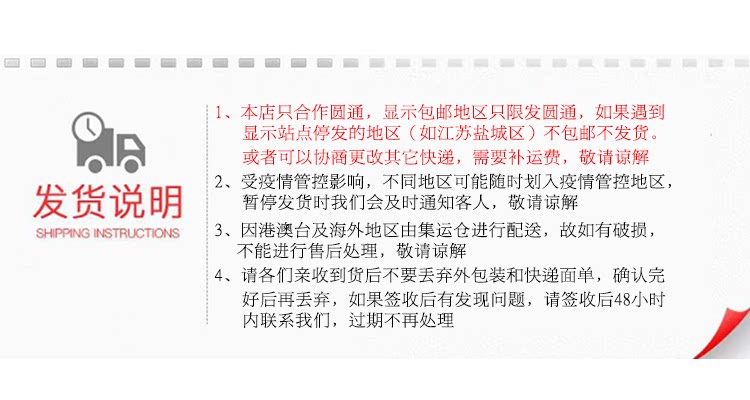 发货说明
SHIPPING INSTRUCTIONS

1、本店只合作圆通，显示包邮地区只限发圆通，如果遇到显示站点停发的地区（如江苏盐城区）不包邮不发货。或者可以协商更改其它快递，需要补运费，敬请谅解

2、受疫情管控影响，不同地区可能随时划入疫情管控地区，暂停发货时我们会及时通知客人，敬请谅解

3、因港澳台及海外地区由集运仓进行配送，故如有破损，不能进行售后处理，敬请谅解

4、请各们亲收到货后不要丢弃外包装和快递面单，确认完好后再丢弃，如果签收后有发现问题，请签收后48小时内联系我们，过期不再处理